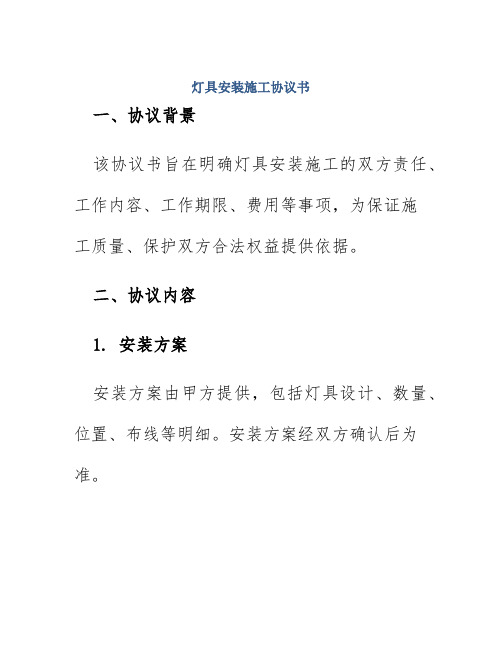 灯具安装施工协议书

一、协议背景

该协议书旨在明确灯具安装施工的双方责任、工作内容、工作期限、费用等事项，为保证施工质量、保护双方合法权益提供依据。

二、协议内容

1. 安装方案

安装方案由甲方提供，包括灯具设计、数量、位置、布线等明细。安装方案经双方确认后为准。